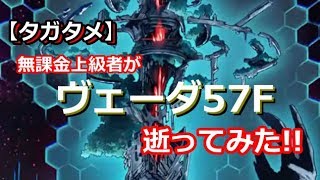 【タガタメ】

無課金上級者が

ヴェーダ57F

逝ってみた!!